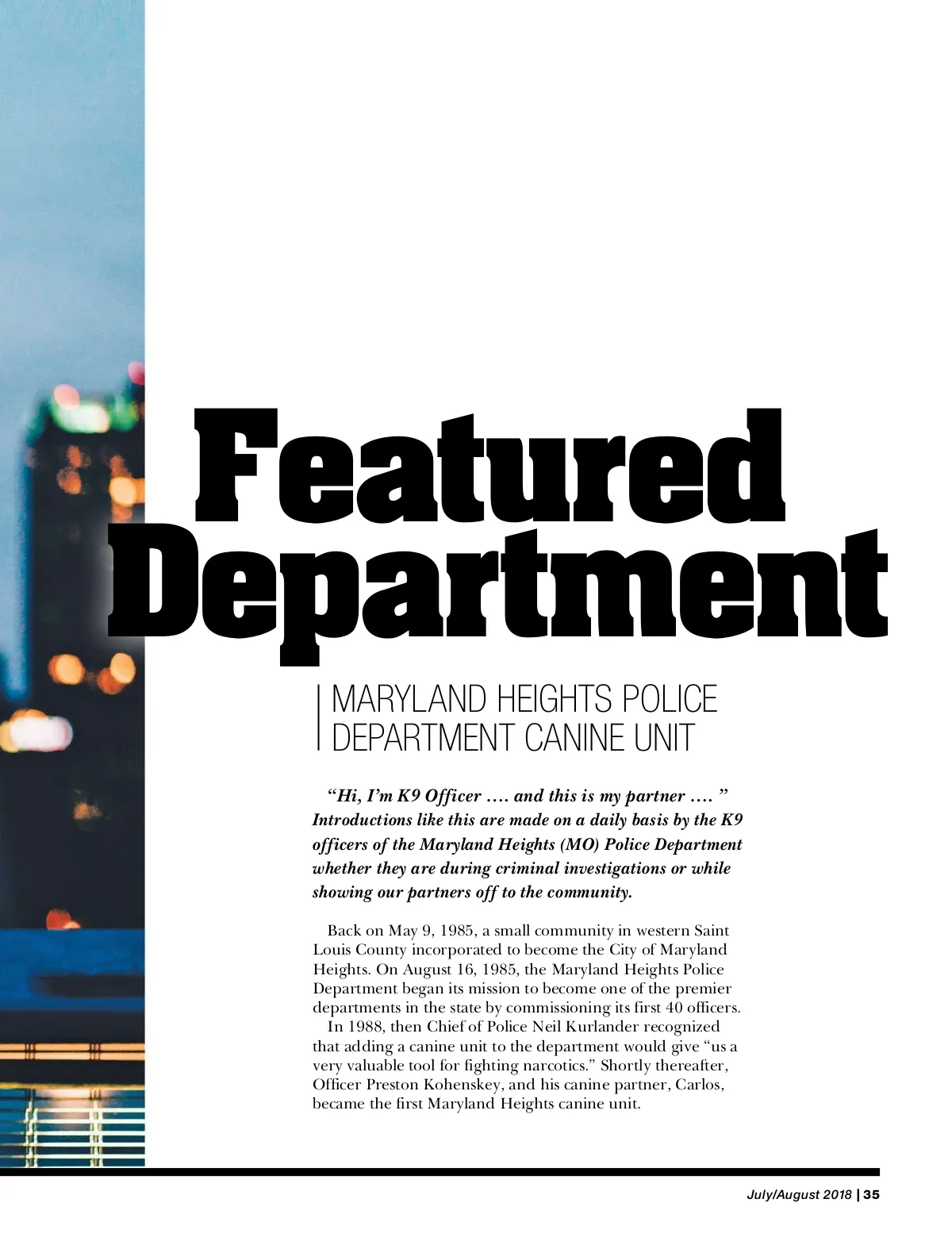 Featured Department

MARYLAND HEIGHTS POLICE DEPARTMENT CANINE UNIT

"Hi, I'm K9 Officer …. and this is my partner …. " Introductions like this are made on a daily basis by the K9 officers of the Maryland Heights (MO) Police Department whether they are during criminal investigations or while showing our partners off to the community.

Back on May 9, 1985, a small community in western Saint Louis County incorporated to become the City of Maryland Heights. On August 16, 1985, the Maryland Heights Police Department began its mission to become one of the premier departments in the state by commissioning its first 40 officers.

In 1988, then Chief of Police Neil Kurlander recognized that adding a canine unit to the department would give "us a very valuable tool for fighting narcotics." Shortly thereafter, Officer Preston Kohenskey, and his canine partner, Carlos, became the first Maryland Heights canine unit.

July/August 2018 | 35